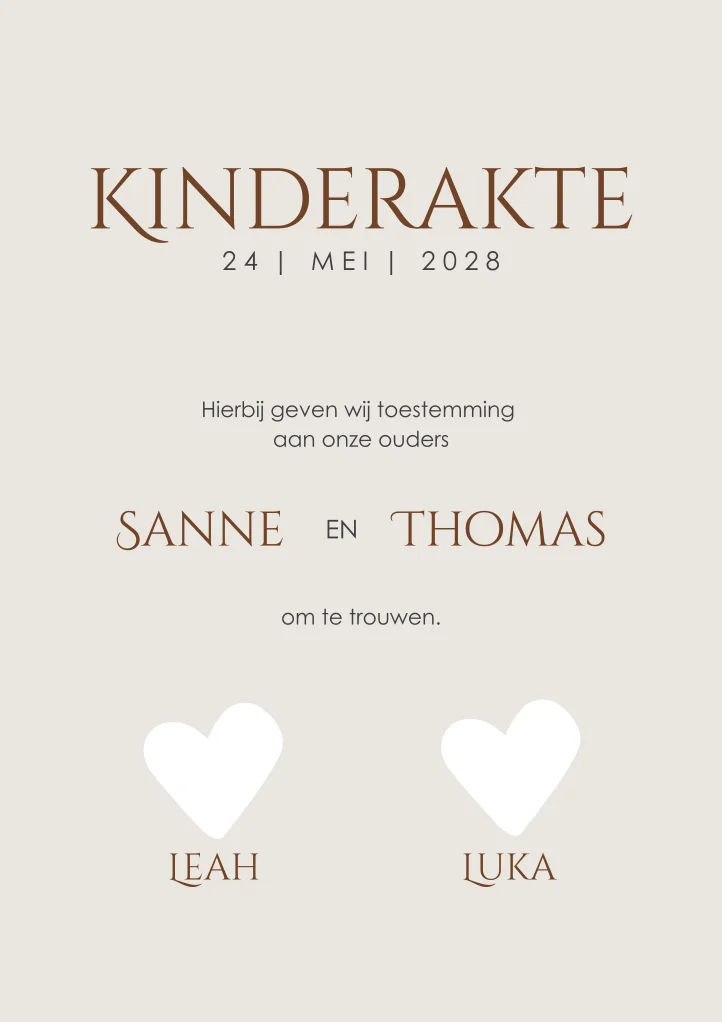 KINDERAKTE
24 | MEI | 2028

Hierbij geven wij toestemming aan onze ouders

SANNE EN THOMAS

om te trouwen.

LEAH

LUKA